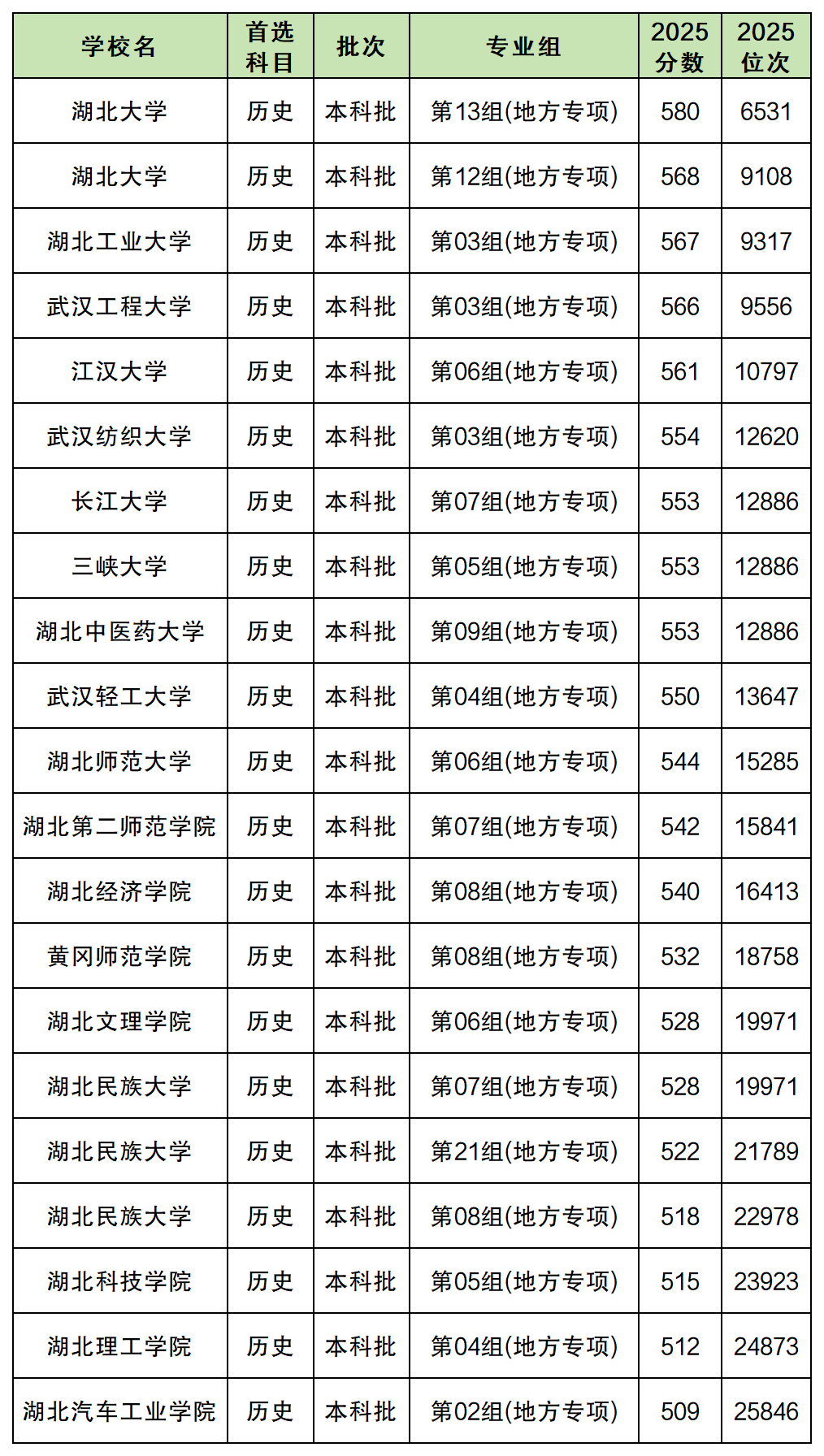 | 学校名 | 首选科目 | 批次 | 专业组 | 2025分数 | 2025位次 |
|---|---|---|---|---|---|
| 湖北大学 | 历史 | 本科批 | 第13组(地方专项) | 580 | 6531 |
| 湖北大学 | 历史 | 本科批 | 第12组(地方专项) | 568 | 9108 |
| 湖北工业大学 | 历史 | 本科批 | 第03组(地方专项) | 567 | 9317 |
| 武汉工程大学 | 历史 | 本科批 | 第03组(地方专项) | 566 | 9556 |
| 江汉大学 | 历史 | 本科批 | 第06组(地方专项) | 561 | 10797 |
| 武汉纺织大学 | 历史 | 本科批 | 第03组(地方专项) | 554 | 12620 |
| 长江大学 | 历史 | 本科批 | 第07组(地方专项) | 553 | 12886 |
| 三峡大学 | 历史 | 本科批 | 第05组(地方专项) | 553 | 12886 |
| 湖北中医药大学 | 历史 | 本科批 | 第09组(地方专项) | 553 | 12886 |
| 武汉轻工大学 | 历史 | 本科批 | 第04组(地方专项) | 550 | 13647 |
| 湖北师范大学 | 历史 | 本科批 | 第06组(地方专项) | 544 | 15285 |
| 湖北第二师范学院 | 历史 | 本科批 | 第07组(地方专项) | 542 | 15841 |
| 湖北经济学院 | 历史 | 本科批 | 第08组(地方专项) | 540 | 16413 |
| 黄冈师范学院 | 历史 | 本科批 | 第08组(地方专项) | 532 | 18758 |
| 湖北文理学院 | 历史 | 本科批 | 第06组(地方专项) | 528 | 19971 |
| 湖北民族大学 | 历史 | 本科批 | 第07组(地方专项) | 528 | 19971 |
| 湖北民族大学 | 历史 | 本科批 | 第21组(地方专项) | 522 | 21789 |
| 湖北民族大学 | 历史 | 本科批 | 第08组(地方专项) | 518 | 22978 |
| 湖北科技学院 | 历史 | 本科批 | 第05组(地方专项) | 515 | 23923 |
| 湖北理工学院 | 历史 | 本科批 | 第04组(地方专项) | 512 | 24873 |
| 湖北汽车工业学院 | 历史 | 本科批 | 第02组(地方专项) | 509 | 25846 |